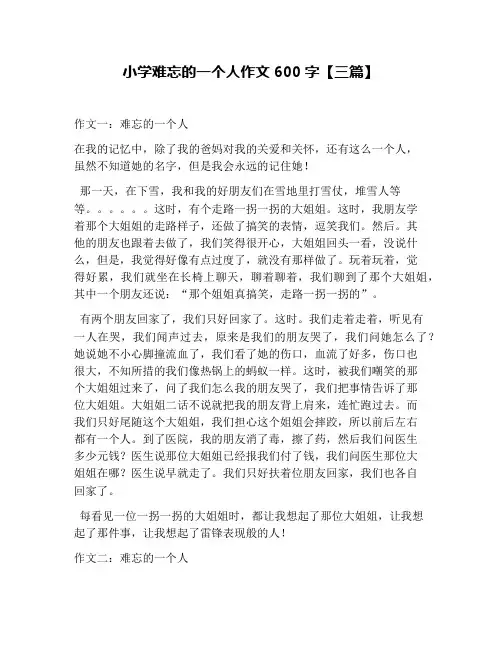 小学难忘的一个人作文 600 字【三篇】

作文一：难忘的一个人

在我的记忆中，除了我的爸妈对我的关爱和关怀，还有这么一个人，虽然不知道她的名字，但是我会永远的记住她！

那一天，在下雪，我和我的好朋友们在雪地里打雪仗，堆雪人等等。。。。。。这时，有个走路一拐一拐的大姐姐。这时，我朋友学着那个大姐姐的走路样子，还做了搞笑的表情，逗笑我们。然后。其他的朋友也跟着去做了，我们笑得很开心，大姐姐回头一看，没说什么，但是，我觉得好像有点过度了，就没有那样做了。玩着玩着，觉得好累，我们就坐在长椅上聊天，聊着聊着，我们聊到了那个大姐姐，其中一个朋友还说：“那个姐姐真搞笑，走路一拐一拐的”。

有两个朋友回家了，我们只好回家了。这时。我们走着走着，听见有一人在哭，我们闻声过去，原来是我们的朋友哭了，我们问她怎么了？她说她不小心脚撞流血了，我们看了她的伤口，血流了好多，伤口也很大，不知所措的我们像热锅上的蚂蚁一样。这时，被我们嘲笑的那个大姐姐过来了，问了我们怎么我的朋友哭了，我们把事情告诉了那位大姐姐。大姐姐二话不说就把我的朋友背上肩来，连忙跑过去。而我们只好尾随这个大姐姐，我们担心这个姐姐会摔跤，所以前后左右都有一个人。到了医院，我的朋友消了毒，擦了药，然后我们问医生多少元钱？医生说那位大姐姐已经报我们付了钱，我们问医生那位大姐姐在哪？医生说早就走了。我们只好扶着位朋友回家，我们也各自回家了。

每看见一位一拐一拐的大姐姐时，都让我想起了那位大姐姐，让我想起了那件事，让我想起了雷锋表现般的人！

作文二：难忘的一个人